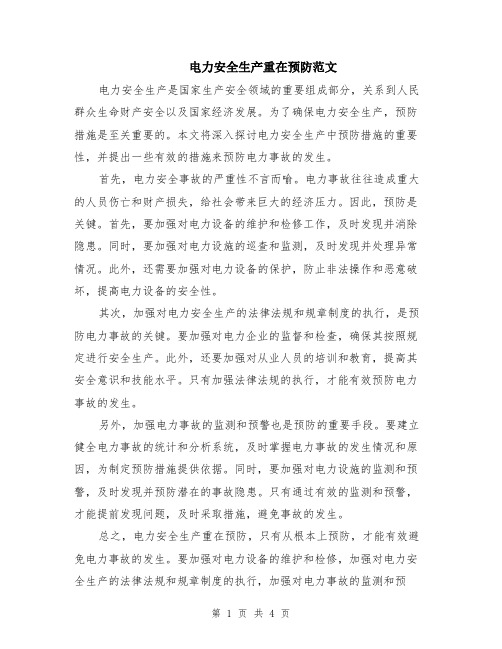 电力安全生产重在预防范文

电力安全生产是国家生产安全领域的重要组成部分，关系到人民群众生命财产安全以及国家经济发展。为了确保电力安全生产，预防措施是至关重要的。本文将深入探讨电力安全生产中预防措施的重要性，并提出一些有效的措施来预防电力事故的发生。

首先，电力安全事故的严重性不言而喻。电力事故往往造成重大的人员伤亡和财产损失，给社会带来巨大的经济压力。因此，预防是关键。首先，要加强对电力设备的维护和检修工作，及时发现并消除隐患。同时，要加强对电力设施的巡查和监测，及时发现并处理异常情况。此外，还需要加强对电力设备的保护，防止非法操作和恶意破坏，提高电力设备的安全性。

其次，加强对电力安全生产的法律法规和规章制度的执行，是预防电力事故的关键。要加强对电力企业的监督和检查，确保其按照规定进行安全生产。此外，还要加强对从业人员的培训和教育，提高其安全意识和技能水平。只有加强法律法规的执行，才能有效预防电力事故的发生。

另外，加强电力事故的监测和预警也是预防的重要手段。要建立健全电力事故的统计和分析系统，及时掌握电力事故的发生情况和原因，为制定预防措施提供依据。同时，要加强对电力设施的监测和预警，及时发现并预防潜在的事故隐患。只有通过有效的监测和预警，才能提前发现问题，及时采取措施，避免事故的发生。

总之，电力安全生产重在预防，只有从根本上预防，才能有效避免电力事故的发生。要加强对电力设备的维护和检修，加强对电力安全生产的法律法规和规章制度的执行，加强对电力事故的监测和预

第 1 页 共 4 页